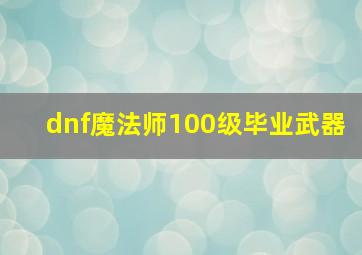 dnf魔法师100级毕业武器